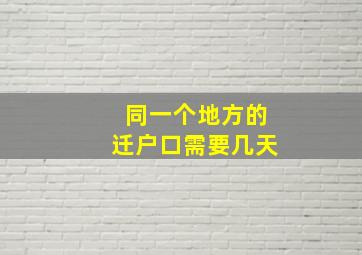 同一个地方的
迁户口需要几天